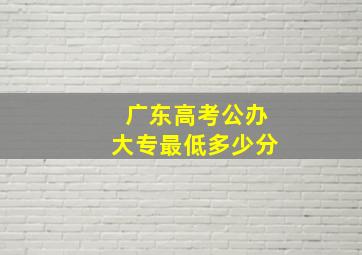 广东高考公办
大专最低多少分